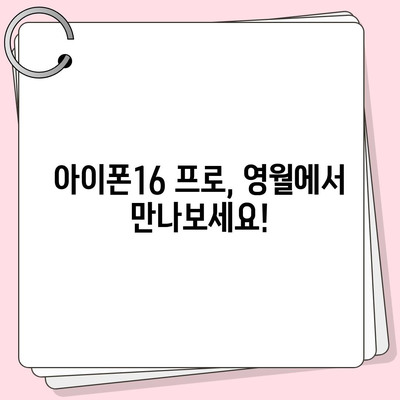 아이폰16 프로, 영월에서 만나보세요!